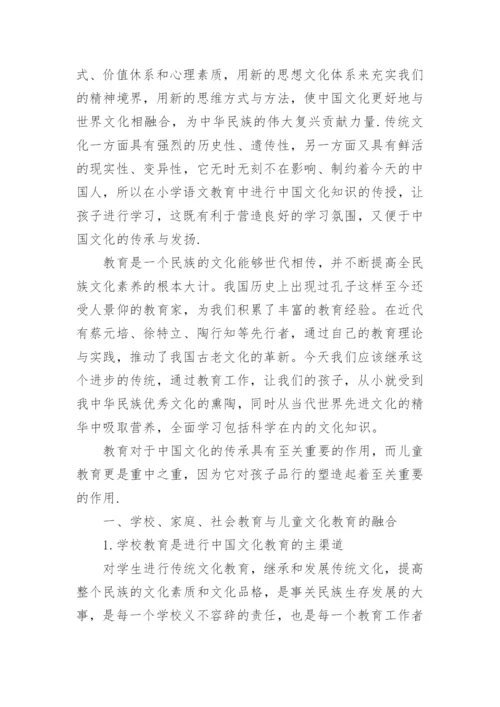 式、价值体系和心理素质，用新的思想文化体系来充实我们的精神境界，用新的思维方式与方法，使中国文化更好地与世界文化相融合，为中华民族的伟大复兴贡献力量.传统文化一方面具有强烈的历史性、遗传性，另一方面又具有鲜活的现实性、变异性，它无时无刻不在影响、制约着今天的中国人，所以在小学语文教育中进行中国文化知识的传授，让孩子进行学习，这既有利于营造良好的学习氛围，又便于中国文化的传承与发扬.

教育是一个民族的文化能够世代相传，并不断提高全民族文化素养的根本大计。我国历史上出现过孔子这样至今还受人景仰的教育家，为我们积累了丰富的教育经验。在近代有蔡元培、徐特立、陶行知等先行者，通过自己的教育理论与实践，推动了我国古老文化的革新。今天我们应该继承这个进步的传统，通过教育工作，让我们的孩子，从小就受到我中华民族优秀文化的熏陶，同时从当代世界先进文化的精华中吸取营养，全面学习包括科学在内的文化知识。

教育对于中国文化的传承具有至关重要的作用，而儿童教育更是重中之重，因为它对孩子品行的塑造起着至关重要的作用.

一、学校、家庭、社会教育与儿童文化教育的融合

1.学校教育是进行中国文化教育的主渠道

对学生进行传统文化教育，继承和发展传统文化，提高整个民族的文化素质和文化品格，是事关民族生存发展的大事，是每一个学校义不容辞的责任，也是每一个教育工作者